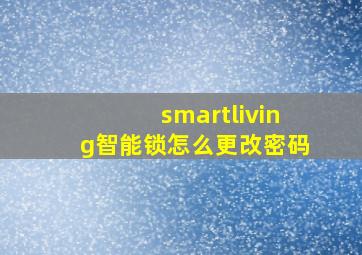 smartliving智能锁怎么更改密码